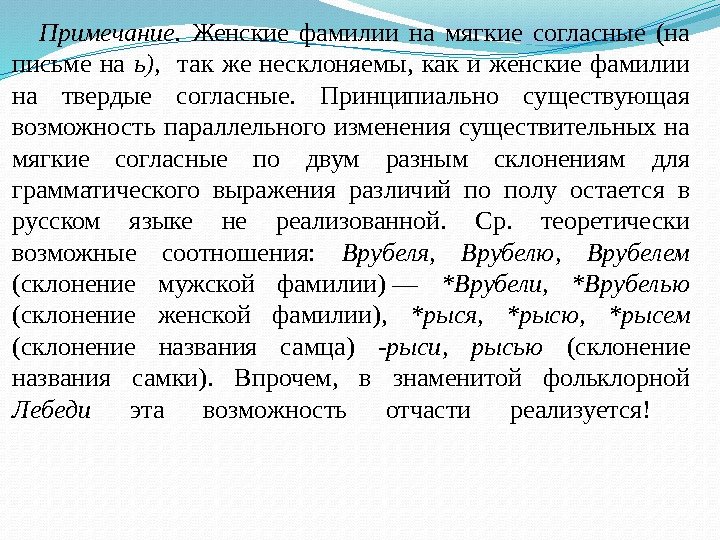 Примечание. Женские фамилии на мягкие согласные (на письме на ь), так же несклоняемы, как и женские фамилии на твердые согласные. Принципиально существующая возможность параллельного изменения существительных на мягкие согласные по двум разным склонениям для грамматического выражения различий по полу остается в русском языке не реализованной. Ср. теоретически возможные соотношения: Врубеля, Врубелю, Врубелем (склонение мужской фамилии) — *Врубели, *Врубелью (склонение женской фамилии), *рыся, *рысю, *рысем (склонение названия самца) -рыси, рысью (склонение названия самки). Впрочем, в знаменитой фольклорной Лебеди эта возможность отчасти реализуется!